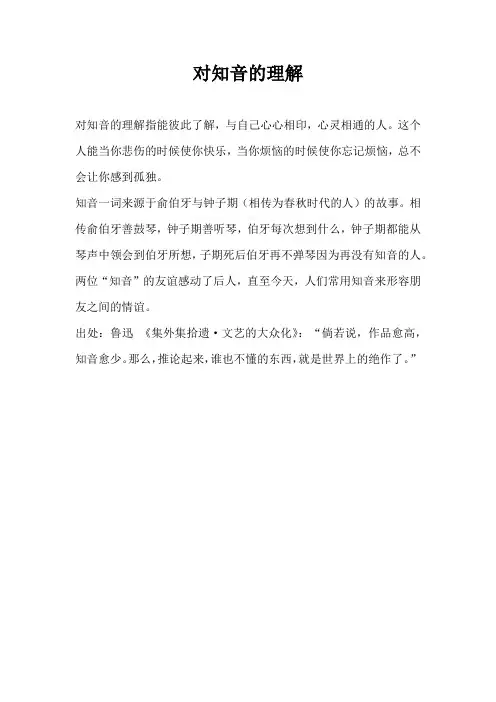 对知音的理解

对知音的理解指能彼此了解，与自己心心相印，心灵相通的人。这个人能当你悲伤的时候使你快乐，当你烦恼的时候使你忘记烦恼，总不会让你感到孤独。

知音一词来源于俞伯牙与钟子期（相传为春秋时代的人）的故事。相传俞伯牙善鼓琴，钟子期善听琴，伯牙每次想到什么，钟子期都能从琴声中领会到伯牙所想，子期死后伯牙再不弹琴因为再没有知音的人。两位“知音”的友谊感动了后人，直至今天，人们常用知音来形容朋友之间的情谊。

出处：鲁迅 《集外集拾遗·文艺的大众化》：“倘若说，作品愈高，知音愈少。那么，推论起来，谁也不懂的东西，就是世界上的绝作了。”